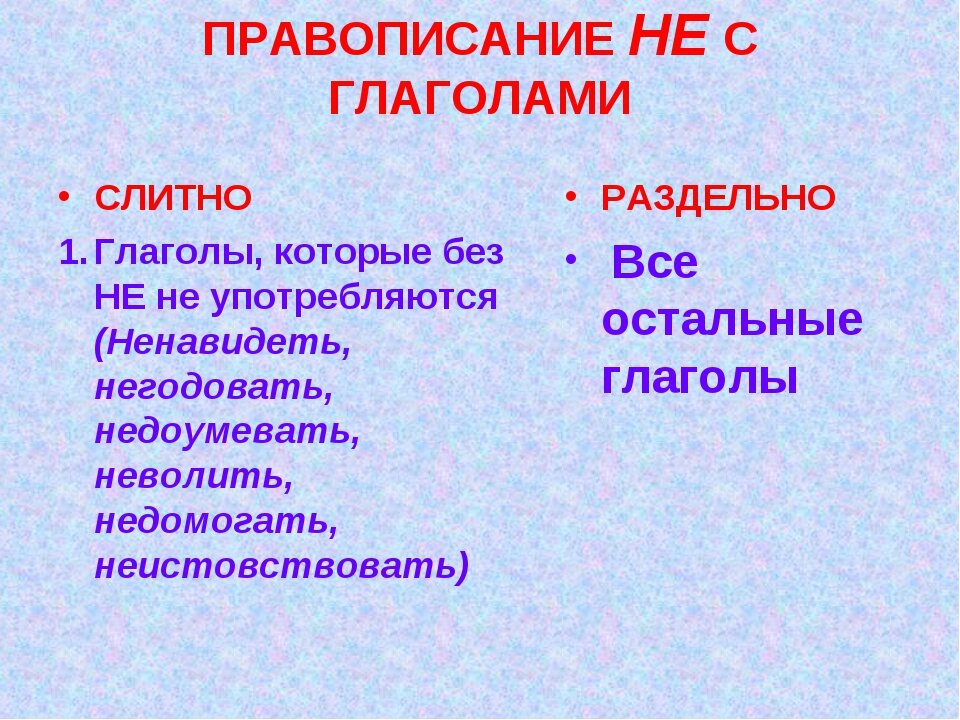 ПРАВОПИСАНИЕ НЕ С ГЛАГОЛАМИ

• СЛИТНО

1. Глаголы, которые без НЕ не употребляются (Ненавидеть, негодовать, недоумевать, неволить, недомогать, неистовствовать)

• РАЗДЕЛЬНО

• Все остальные глаголы